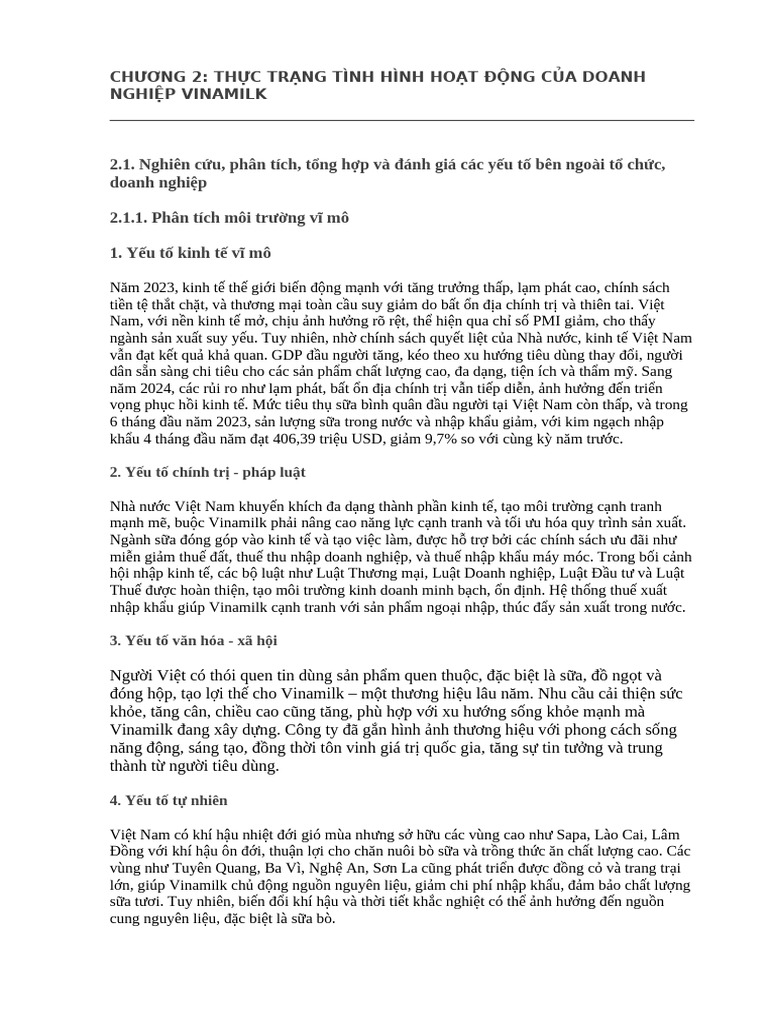 CHƯƠNG 2: THỰC TRẠNG TÌNH HÌNH HOẠT ĐỘNG CỦA DOANH NGHIỆP VINAMILK

2.1. Nghiên cứu, phân tích, tổng hợp và đánh giá các yếu tố bên ngoài tổ chức, doanh nghiệp

2.1.1. Phân tích môi trường vĩ mô

1. Yếu tố kinh tế vĩ mô

Năm 2023, kinh tế thế giới biến động mạnh với tăng trưởng thấp, lạm phát cao, chính sách tiền tệ thắt chặt, và thương mại toàn cầu suy giảm do bất ổn địa chính trị và thiên tai. Việt Nam, với nền kinh tế mở, chịu ảnh hưởng rõ rệt, thể hiện qua chỉ số PMI giảm, cho thấy ngành sản xuất suy yếu. Tuy nhiên, nhờ chính sách quyết liệt của Nhà nước, kinh tế Việt Nam vẫn đạt kết quả khả quan. GDP đầu người tăng, kéo theo xu hướng tiêu dùng thay đổi, người dân sẵn sàng chi tiêu cho các sản phẩm chất lượng cao, đa dạng, tiện ích và thẩm mỹ. Sang năm 2024, các rủi ro như lạm phát, bất ổn địa chính trị vẫn tiếp diễn, ảnh hưởng đến triển vọng phục hồi kinh tế. Mức tiêu thụ sữa bình quân đầu người tại Việt Nam còn thấp, và trong 6 tháng đầu năm 2023, sản lượng sữa trong nước và nhập khẩu giảm, với kim ngạch nhập khẩu 4 tháng đầu năm đạt 406,39 triệu USD, giảm 9,7% so với cùng kỳ năm trước.

2. Yếu tố chính trị - pháp luật

Nhà nước Việt Nam khuyến khích đa dạng thành phần kinh tế, tạo môi trường cạnh tranh mạnh mẽ, buộc Vinamilk phải nâng cao năng lực cạnh tranh và tối ưu hóa quy trình sản xuất. Ngành sữa đóng góp vào kinh tế và tạo việc làm, được hỗ trợ bởi các chính sách ưu đãi như miễn giảm thuế đất, thuế thu nhập doanh nghiệp, và thuế nhập khẩu máy móc. Trong bối cảnh hội nhập kinh tế, các bộ luật như Luật Thương mại, Luật Doanh nghiệp, Luật Đầu tư và Luật Thuế được hoàn thiện, tạo môi trường kinh doanh minh bạch, ổn định. Hệ thống thuế xuất nhập khẩu giúp Vinamilk cạnh tranh với sản phẩm ngoại nhập, thúc đẩy sản xuất trong nước.

3. Yếu tố văn hóa - xã hội

Người Việt có thói quen tin dùng sản phẩm quen thuộc, đặc biệt là sữa, đồ ngọt và đóng hộp, tạo lợi thế cho Vinamilk – một thương hiệu lâu năm. Nhu cầu cải thiện sức khỏe, tăng cân, chiều cao cũng tăng, phù hợp với xu hướng sống khỏe mạnh mà Vinamilk đang xây dựng. Công ty đã gắn hình ảnh thương hiệu với phong cách sống năng động, sáng tạo, đồng thời tôn vinh giá trị quốc gia, tăng sự tin tưởng và trung thành từ người tiêu dùng.

4. Yếu tố tự nhiên

Việt Nam có khí hậu nhiệt đới gió mùa nhưng sở hữu các vùng cao như Sapa, Lào Cai, Lâm Đồng với khí hậu ôn đới, thuận lợi cho chăn nuôi bò sữa và trồng thức ăn chất lượng cao. Các vùng như Tuyên Quang, Ba Vì, Nghệ An, Sơn La cũng phát triển được đồng cỏ và trang trại lớn, giúp Vinamilk chủ động nguồn nguyên liệu, giảm chi phí nhập khẩu, đảm bảo chất lượng sữa tươi. Tuy nhiên, biến đổi khí hậu và thời tiết khắc nghiệt có thể ảnh hưởng đến nguồn cung nguyên liệu, đặc biệt là sữa bò.